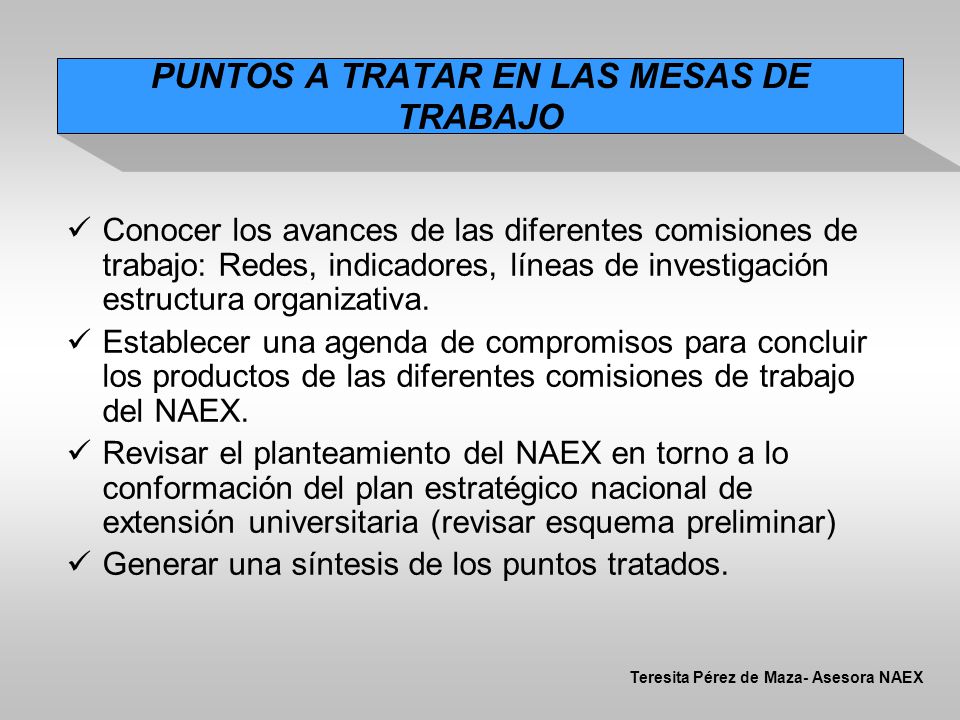 PUNTOS A TRATAR EN LAS MESAS DE TRABAJO

✓ Conocer los avances de las diferentes comisiones de trabajo: Redes, indicadores, líneas de investigación estructura organizativa.

✓ Establecer una agenda de compromisos para concluir los productos de las diferentes comisiones de trabajo del NAEX.

✓ Revisar el planteamiento del NAEX en torno a lo conformación del plan estratégico nacional de extensión universitaria (revisar esquema preliminar)

✓ Generar una síntesis de los puntos tratados.

Teresita Pérez de Maza- Asesora NAEX